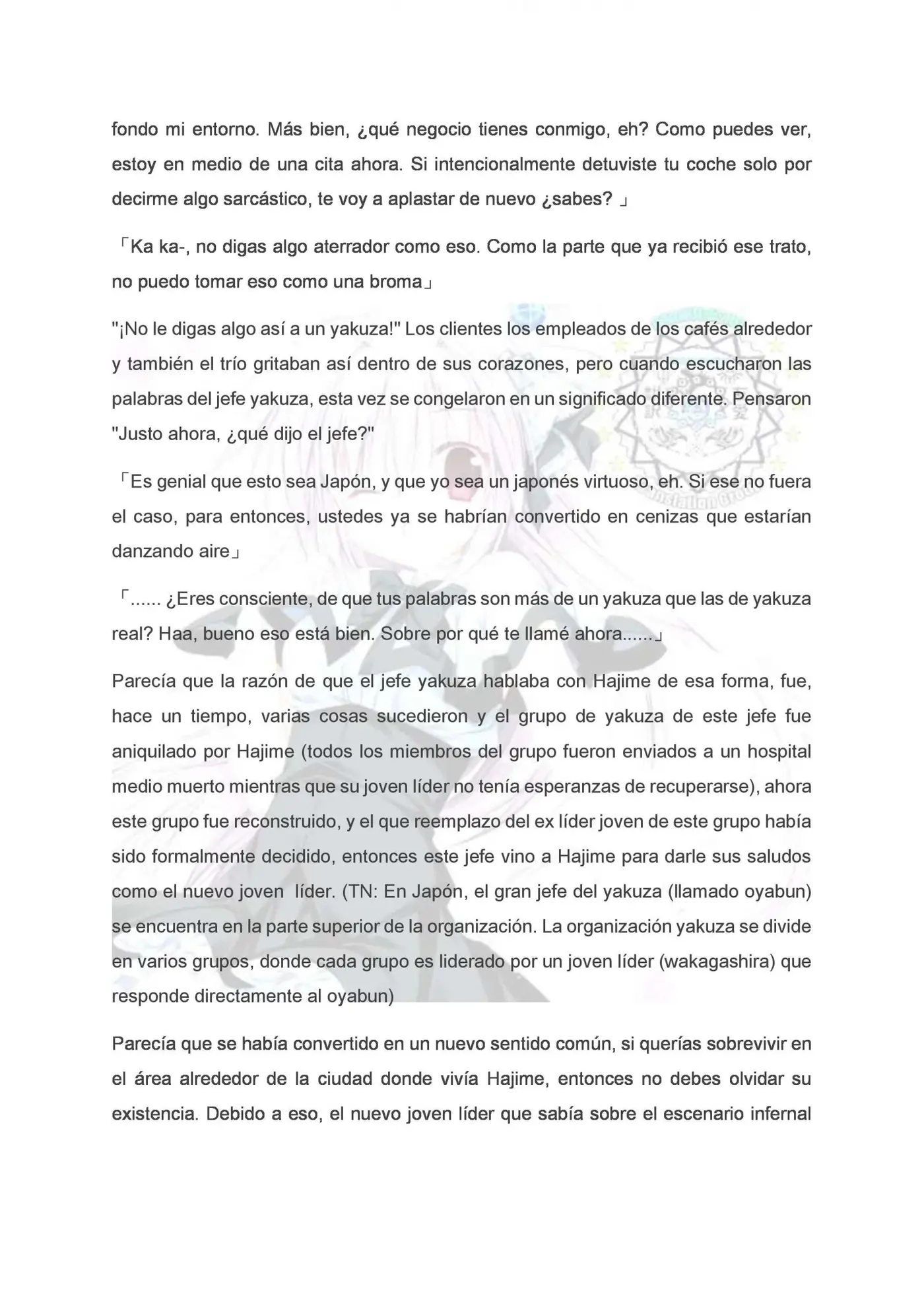 fondo mi entorno. Más bien, ¿qué negocio tienes conmigo, eh? Como puedes ver, estoy en medio de una cita ahora. Si intencionalmente detuviste tu coche solo por decirme algo sarcástico, te voy a aplastar de nuevo ¿sabes? 」

「Ka ka-, no digas algo aterrador como eso. Como la parte que ya recibió ese trato, no puedo tomar eso como una broma」

"¡No le digas algo así a un yakuza!" Los clientes los empleados de los cafés alrededor y también el trío gritaban así dentro de sus corazones, pero cuando escucharon las palabras del jefe yakuza, esta vez se congelaron en un significado diferente. Pensaron "Justo ahora, ¿qué dijo el jefe?"

「Es genial que esto sea Japón, y que yo sea un japonés virtuoso, eh. Si ese no fuera el caso, para entonces, ustedes ya se habrían convertido en cenizas que estarían danzando aire」

「...... ¿Eres consciente, de que tus palabras son más de un yakuza que las de yakuza real? Haa, bueno eso está bien. Sobre por qué te llamé ahora......」

Parecía que la razón de que el jefe yakuza hablaba con Hajime de esa forma, fue, hace un tiempo, varias cosas sucedieron y el grupo de yakuza de este jefe fue aniquilado por Hajime (todos los miembros del grupo fueron enviados a un hospital medio muerto mientras que su joven líder no tenía esperanzas de recuperarse), ahora este grupo fue reconstruido, y el que reemplazo del ex líder joven de este grupo había sido formalmente decidido, entonces este jefe vino a Hajime para darle sus saludos como el nuevo joven líder. (TN: En Japón, el gran jefe del yakuza (llamado oyabun) se encuentra en la parte superior de la organización. La organización yakuza se divide en varios grupos, donde cada grupo es liderado por un joven líder (wakagashira) que responde directamente al oyabun)

Parecía que se había convertido en un nuevo sentido común, si querías sobrevivir en el área alrededor de la ciudad donde vivía Hajime, entonces no debes olvidar su existencia. Debido a eso, el nuevo joven líder que sabía sobre el escenario infernal